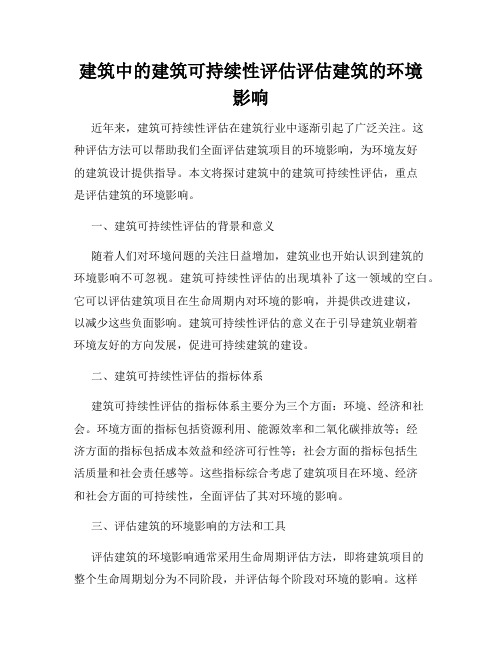 建筑中的建筑可持续性评估评估建筑的环境影响

近年来，建筑可持续性评估在建筑行业中逐渐引起了广泛关注。这种评估方法可以帮助我们全面评估建筑项目的环境影响，为环境友好的建筑设计提供指导。本文将探讨建筑中的建筑可持续性评估，重点是评估建筑的环境影响。

一、建筑可持续性评估的背景和意义

随着人们对环境问题的关注日益增加，建筑业也开始认识到建筑的环境影响不可忽视。建筑可持续性评估的出现填补了这一领域的空白。它可以评估建筑项目在生命周期内对环境的影响，并提供改进建议，以减少这些负面影响。建筑可持续性评估的意义在于引导建筑业朝着环境友好的方向发展，促进可持续建筑的建设。

二、建筑可持续性评估的指标体系

建筑可持续性评估的指标体系主要分为三个方面：环境、经济和社会。环境方面的指标包括资源利用、能源效率和二氧化碳排放等；经济方面的指标包括成本效益和经济可行性等；社会方面的指标包括生活质量和社会责任感等。这些指标综合考虑了建筑项目在环境、经济和社会方面的可持续性，全面评估了其对环境的影响。

三、评估建筑的环境影响的方法和工具

评估建筑的环境影响通常采用生命周期评估方法，即将建筑项目的整个生命周期划分为不同阶段，并评估每个阶段对环境的影响。这样